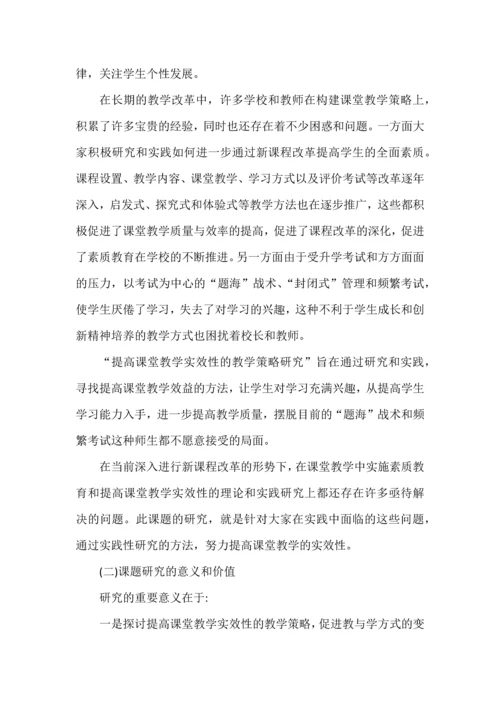 律，关注学生个性发展。

在长期的教学改革中，许多学校和教师在构建课堂教学策略上，积累了许多宝贵的经验，同时也还存在着不少困惑和问题。一方面大家积极研究和实践如何进一步通过新课程改革提高学生的全面素质。课程设置、教学内容、课堂教学、学习方式以及评价考试等改革逐年深入，启发式、探究式和体验式等教学方法也在逐步推广，这些都积极促进了课堂教学质量与效率的提高，促进了课程改革的深化，促进了素质教育在学校的不断推进。另一方面由于受升学考试和方方面面的压力，以考试为中心的“题海”战术、“封闭式”管理和频繁考试，使学生厌倦了学习，失去了对学习的兴趣，这种不利于学生成长和创新精神培养的教学方式也困扰着校长和教师。

“提高课堂教学实效性的教学策略研究”旨在通过研究和实践，寻找提高课堂教学效益的方法，让学生对学习充满兴趣，从提高学生学习能力入手，进一步提高教学质量，摆脱目前的“题海”战术和频繁考试这种师生都不愿意接受的局面。

在当前深入进行新课程改革的形势下，在课堂教学中实施素质教育和提高课堂教学实效性的理论和实践研究上都还存在许多亟待解决的问题。此课题的研究，就是针对大家在实践中面临的这些问题，通过实践性研究的方法，努力提高课堂教学的实效性。

(二)课题研究的意义和价值

研究的重要意义在于:

一是探讨提高课堂教学实效性的教学策略，促进教与学方式的变